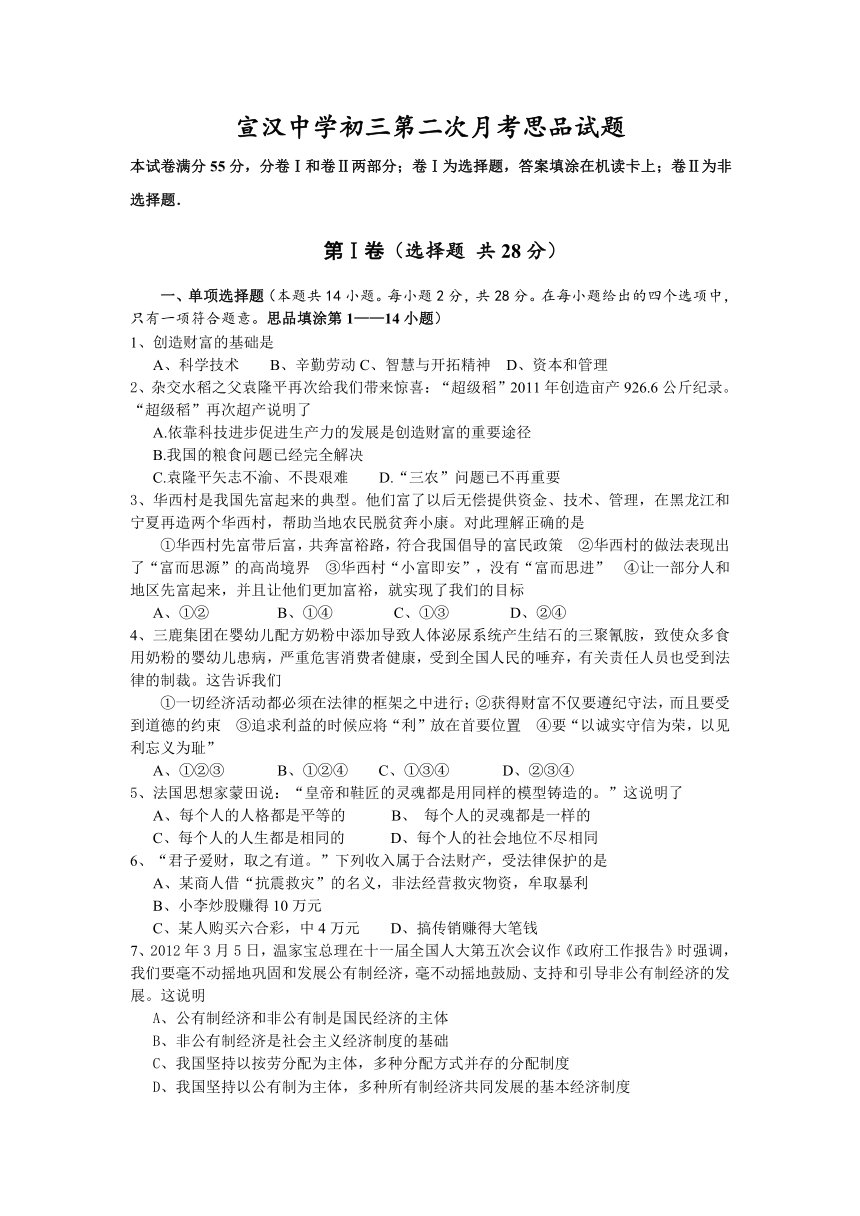 宣汉中学初三第二次月考思品试题

本试卷满分 55 分，分卷Ⅰ和卷Ⅱ两部分；卷Ⅰ为选择题，答案填涂在机读卡上；卷Ⅱ为非选择题.

第Ⅰ卷（选择题 共 28 分）

一、单项选择题（本题共 14 小题。每小题 2 分，共 28 分。在每小题给出的四个选项中，只有一项符合题意。思品填涂第 1——14 小题）
1、创造财富的基础是
A、科学技术　　B、辛勤劳动 C、智慧与开拓精神　D、资本和管理
2、杂交水稻之父袁隆平再次给我们带来惊喜：“超级稻”2011 年创造亩产 926.6 公斤纪录。“超级稻”再次超产说明了
A.依靠科技进步促进生产力的发展是创造财富的重要途径
B.我国的粮食问题已经完全解决
C.袁隆平矢志不渝、不畏艰难　　D.“三农”问题已不再重要
3、华西村是我国先富起来的典型。他们富了以后无偿提供资金、技术、管理，在黑龙江和宁夏再造两个华西村，帮助当地农民脱贫奔小康。对此理解正确的是
①华西村先富带后富，共奔富裕路，符合我国倡导的富民政策　②华西村的做法表现出了“富而思源”的高尚境界　③华西村“小富即安”，没有“富而思进”　④让一部分人和地区先富起来，并且让他们更加富裕，就实现了我们的目标
A、①②　　B、①④　　C、①③　　D、②④
4、三鹿集团在婴幼儿配方奶粉中添加导致人体泌尿系统产生结石的三聚氰胺，致使众多食用奶粉的婴幼儿患病，严重危害消费者健康，受到全国人民的唾弃，有关责任人员也受到法律的制裁。这告诉我们
①一切经济活动都必须在法律的框架之中进行；②获得财富不仅要遵纪守法，而且要受到道德的约束　③追求利益的时候应将“利”放在首要位置　④要“以诚实守信为荣，以见利忘义为耻”
A、①②③　　B、①②④　　C、①③④　　D、②③④
5、法国思想家蒙田说：“皇帝和鞋匠的灵魂都是用同样的模型铸造的。”这说明了
A、每个人的人格都是平等的　　B、 每个人的灵魂都是一样的
C、每个人的人生都是相同的　　D、每个人的社会地位不尽相同
6、“君子爱财，取之有道。”下列收入属于合法财产，受法律保护的是
A、某商人借“抗震救灾”的名义，非法经营救灾物资，牟取暴利
B、小李炒股赚得 10 万元
C、某人购买六合彩，中 4 万元　　D、搞传销赚得大笔钱
7、2012 年 3 月 5 日，温家宝总理在十一届全国人大第五次会议作《政府工作报告》时强调，我们要毫不动摇地巩固和发展公有制经济，毫不动摇地鼓励、支持和引导非公有制经济的发展。这说明
A、公有制经济和非公有制是国民经济的主体
B、非公有制经济是社会主义经济制度的基础
C、我国坚持以按劳分配为主体，多种分配方式并存的分配制度
D、我国坚持以公有制为主体，多种所有制经济共同发展的基本经济制度